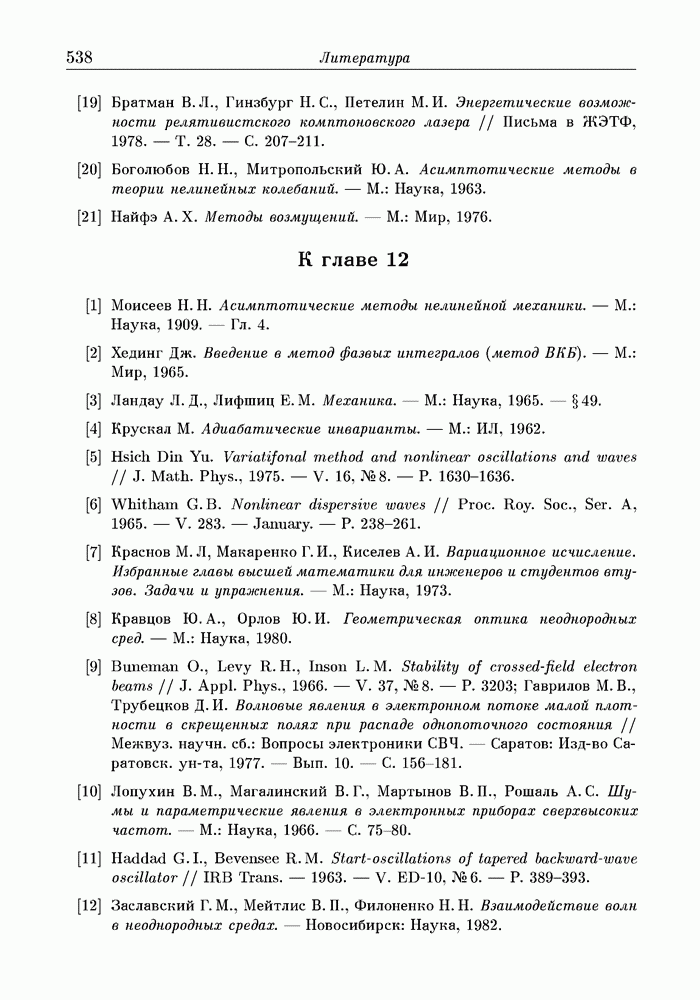 538 Литература

[19] Братман В. Л., Гинзбург Н. С., Петелин М. И. Энергетические возможности релятивистского комптоновского лазера // Письма в ЖЭТФ, 1978. — Т. 28. — С. 207–211.

[20] Боголюбов Н. Н., Митропольский Ю. А. Асимптотические методы в теории нелинейных колебаний. — М.: Наука, 1963.

[21] Найфэ А. Х. Методы возмущений. — М.: Мир, 1976.

К главе 12

[1] Моисеев Н. Н. Асимптотические методы нелинейной механики. — М.: Наука, 1909. — Гл. 4.

[2] Хединг Дж. Введение в метод фазовых интегралов (метод ВКБ). — М.: Мир, 1965.

[3] Ландау Л. Д., Лифшиц Е. М. Механика. — М.: Наука, 1965. — § 49.

[4] Крускал М. Адиабатические инварианты. — М.: ИЛ, 1962.

[5] Hsich Din Yu. Variatifonal method and nonlinear oscillations and waves // J. Math. Phys., 1975. — V. 16, № 8. — P. 1630–1636.

[6] Whitham G. B. Nonlinear dispersive waves // Proc. Roy. Soc., Ser. A, 1965. — V. 283. — January. — P. 238–261.

[7] Краснов М. Л, Макаренко Г. И., Киселев А. И. Вариационное исчисление. Избранные главы высшей математики для инженеров и студентов втузов. Задачи и упражнения. — М.: Наука, 1973.

[8] Кравцов Ю. А., Орлов Ю. И. Геометрическая оптика неоднородных сред. — М.: Наука, 1980.

[9] Buneman O., Levy R. H., Inson L. M. Stability of crossed-field electron beams // J. Appl. Phys., 1966. — V. 37, № 8. — P. 3203; Гаврилов М. В., Трубецков Д. И. Волновые явления в электронном потоке малой плотности в скрещенных полях при распаде однопоточного состояния // Межвуз. научн. сб.: Вопросы электроники СВЧ. — Саратов: Изд-во Саратовск. ун-та, 1977. — Вып. 10. — С. 156–181.

[10] Лопухин В. М., Магалинский В. Г., Мартынов В. П., Рошаль А. С. Шумы и параметрические явления в электронных приборах сверхвысоких частот. — М.: Наука, 1966. — С. 75–80.

[11] Haddad G. I., Bevensee R. M. Start-oscillations of tapered backward-wave oscillator // IRB Trans. — 1963. — V. ED-10, № 6. — P. 389–393.

[12] Заславский Г. М., Мейтлис В. П., Филоненко Н. Н. Взаимодействие волн в неоднородных средах. — Новосибирск: Наука, 1982.